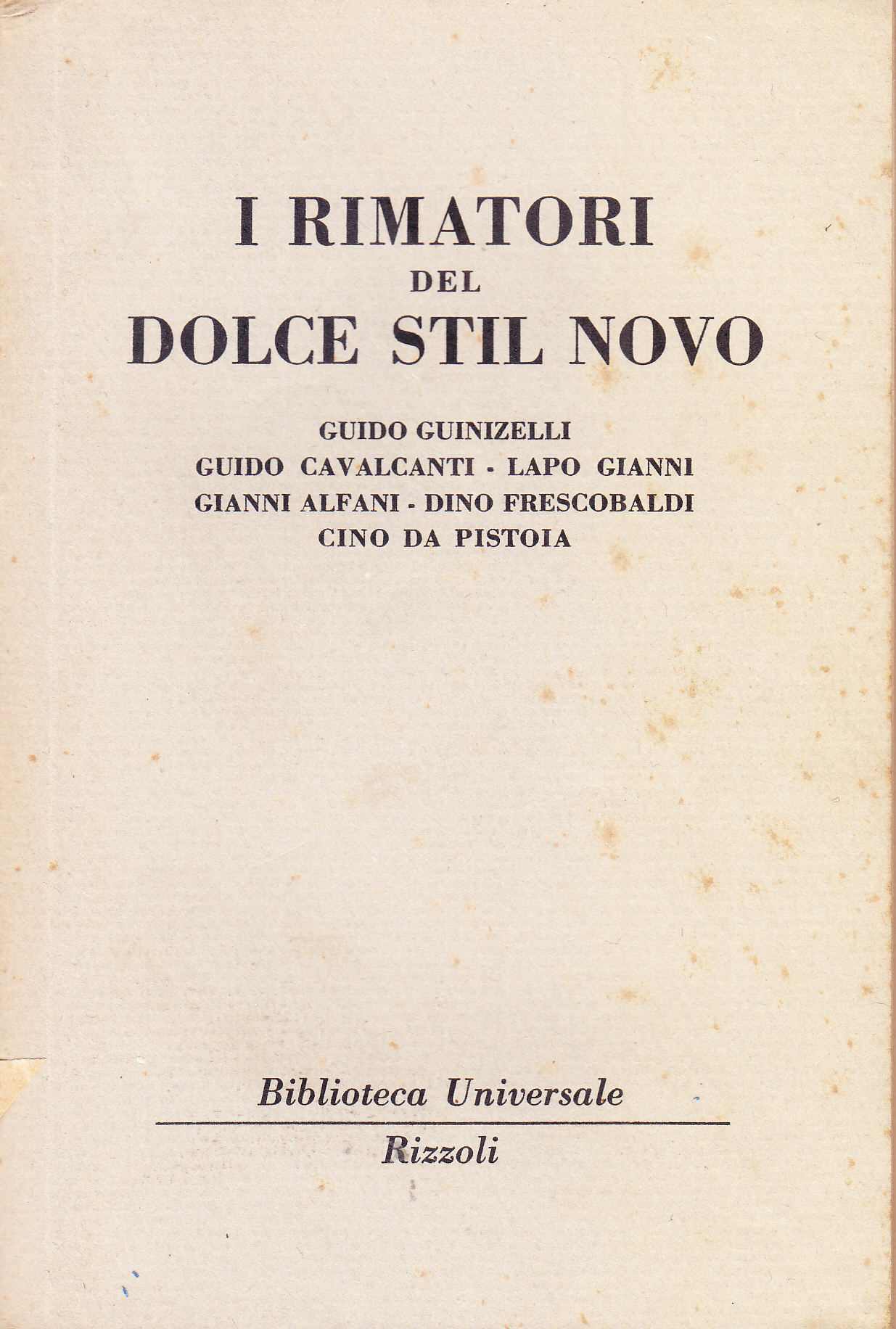 I RIMATORI
DEL
DOLCE STIL NOVO

GUIDO GUINIZELLI
GUIDO CAVALCANTI - LAPO GIANNI
GIANNI ALFANI - DINO FRESCOBALDI
CINO DA PISTOIA

Biblioteca Universale

Rizzoli